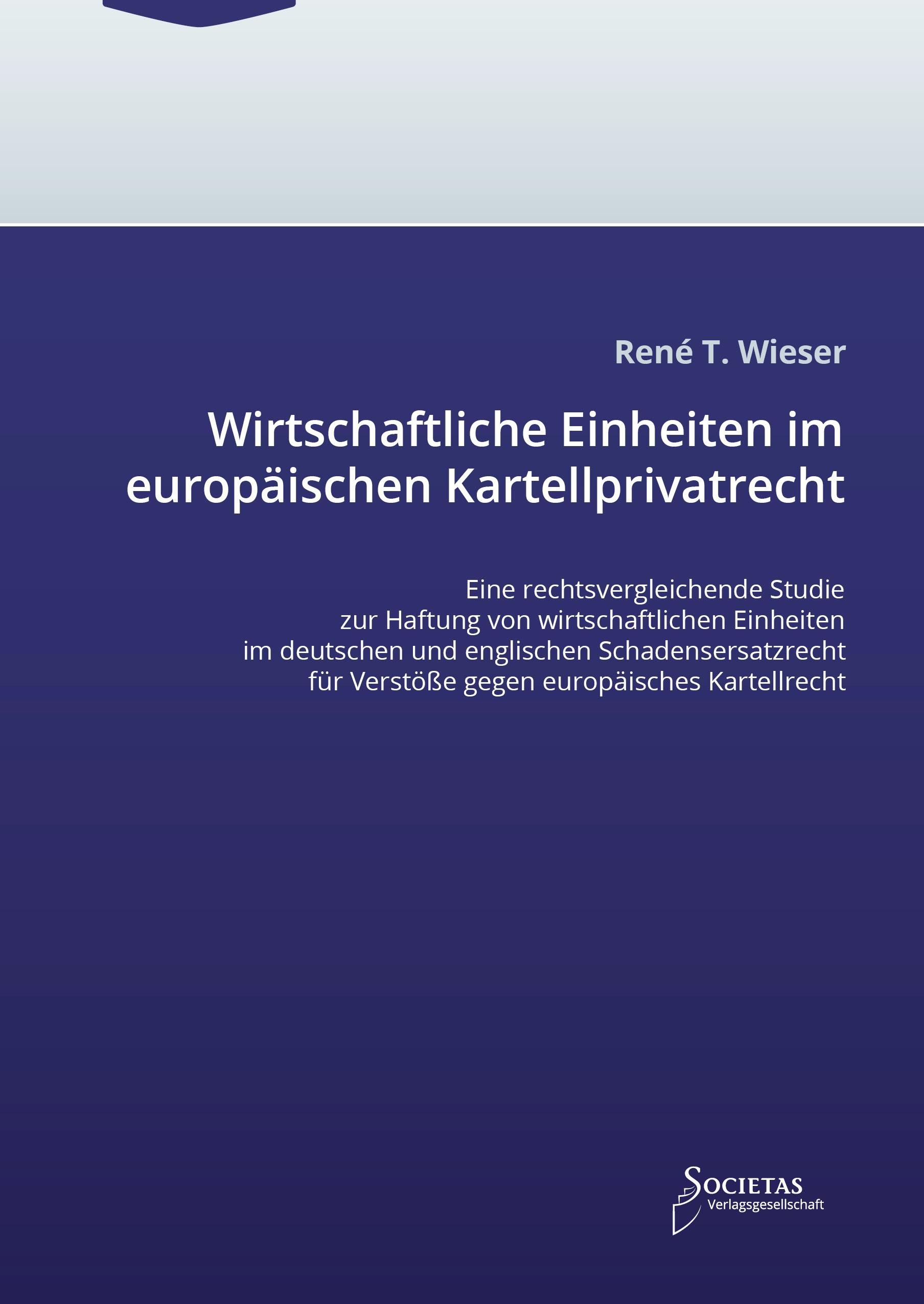 René T. Wieser

Wirtschaftliche Einheiten im europäischen Kartellprivatrecht

Eine rechtsvergleichende Studie zur Haftung von wirtschaftlichen Einheiten im deutschen und englischen Schadensersatzrecht für Verstöße gegen europäisches Kartellrecht

SOCIETAS
Verlagsgesellschaft